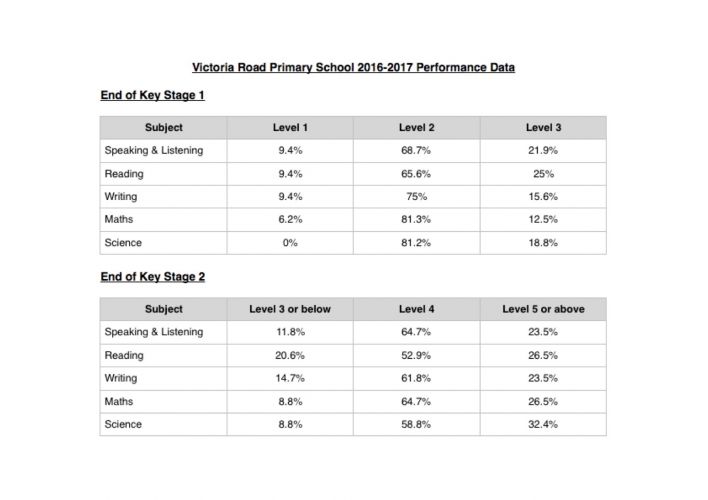 Victoria Road Primary School 2016-2017 Performance Data

End of Key Stage 1

| Subject | Level 1 | Level 2 | Level 3 |
|---|---|---|---|
| Speaking & Listening | 9.4% | 68.7% | 21.9% |
| Reading | 9.4% | 65.6% | 25% |
| Writing | 9.4% | 75% | 15.6% |
| Maths | 6.2% | 81.3% | 12.5% |
| Science | 0% | 81.2% | 18.8% |

End of Key Stage 2

| Subject | Level 3 or below | Level 4 | Level 5 or above |
|---|---|---|---|
| Speaking & Listening | 11.8% | 64.7% | 23.5% |
| Reading | 20.6% | 52.9% | 26.5% |
| Writing | 14.7% | 61.8% | 23.5% |
| Maths | 8.8% | 64.7% | 26.5% |
| Science | 8.8% | 58.8% | 32.4% |